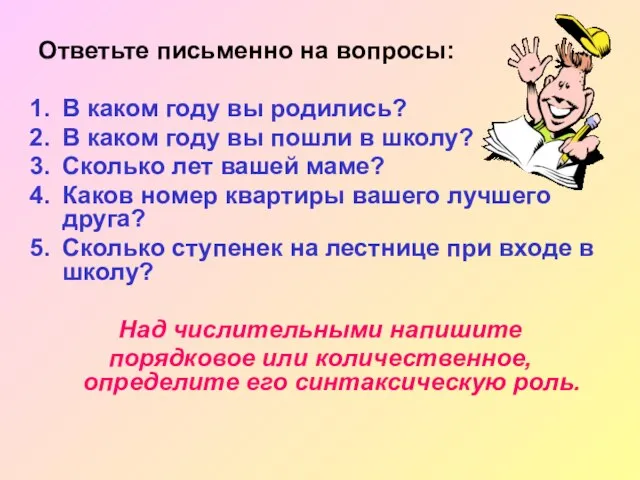 Ответьте письменно на вопросы:

1. В каком году вы родились?
2. В каком году вы пошли в школу?
3. Сколько лет вашей маме?
4. Каков номер квартиры вашего лучшего друга?
5. Сколько ступенек на лестнице при входе в школу?

Над числительными напишите порядковое или количественное, определите его синтаксическую роль.